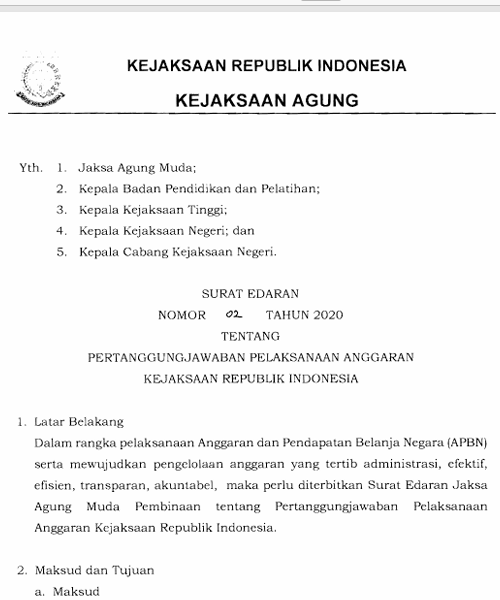 KEJAKSAAN REPUBLIK INDONESIA
KEJAKSAAN AGUNG

Yth. 1. Jaksa Agung Muda;
2. Kepala Badan Pendidikan dan Pelatihan;
3. Kepala Kejaksaan Tinggi;
4. Kepala Kejaksaan Negeri; dan
5. Kepala Cabang Kejaksaan Negeri.

SURAT EDARAN
NOMOR 02 TAHUN 2020
TENTANG
PERTANGGUNGJAWABAN PELAKSANAAN ANGGARAN
KEJAKSAAN REPUBLIK INDONESIA

1. Latar Belakang
Dalam rangka pelaksanaan Anggaran dan Pendapatan Belanja Negara (APBN) serta mewujudkan pengelolaan anggaran yang tertib administrasi, efektif, efisien, transparan, akuntabel, maka perlu diterbitkan Surat Edaran Jaksa Agung Muda Pembinaan tentang Pertanggungjawaban Pelaksanaan Anggaran Kejaksaan Republik Indonesia.

2. Maksud dan Tujuan
a. Maksud